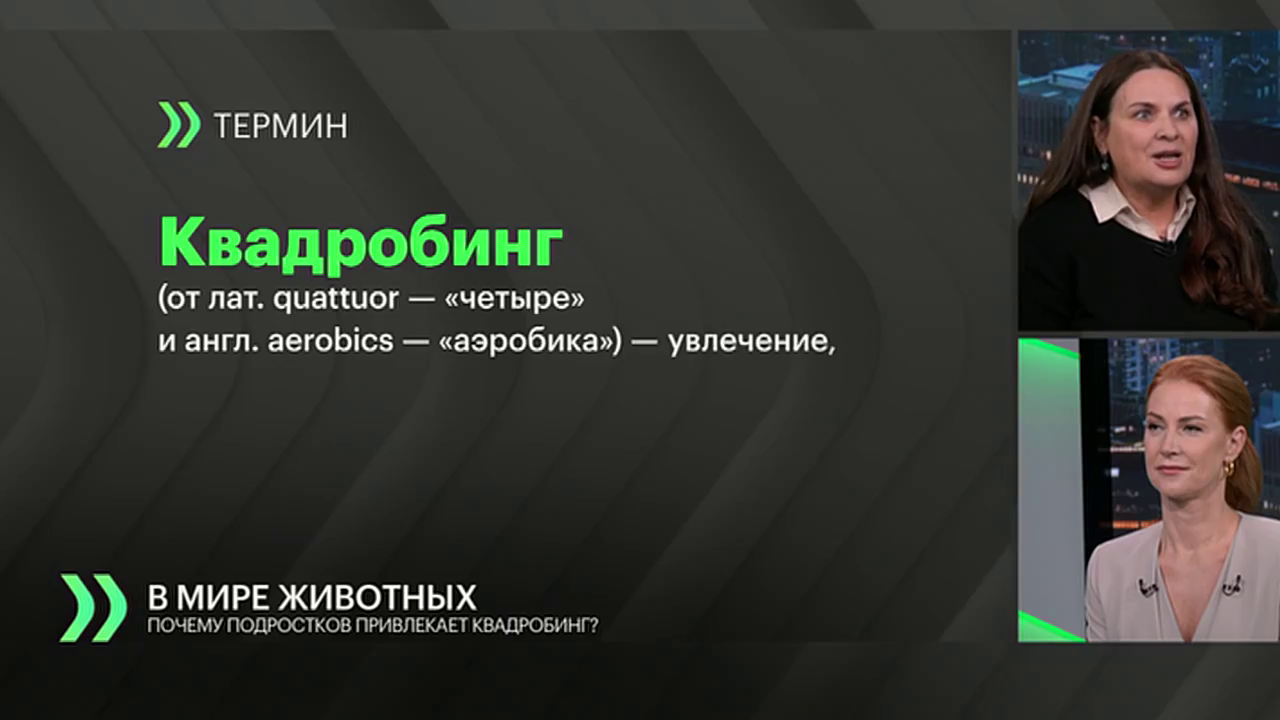 ТЕРМИН

Квадробинг

(от лат. quattuor — «четыре» и англ. aerobics — «аэробика») — увлечение,

В МИРЕ ЖИВОТНЫХ
ПОЧЕМУ ПОДРОСТКОВ ПРИВЛЕКАЕТ КВАДРОБИНГ?